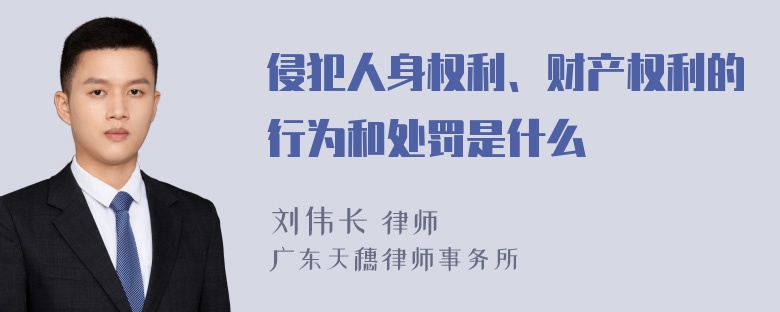 侵犯人身权利、财产权利的行为和处罚是什么

刘伟长 律师
广东天穗律师事务所